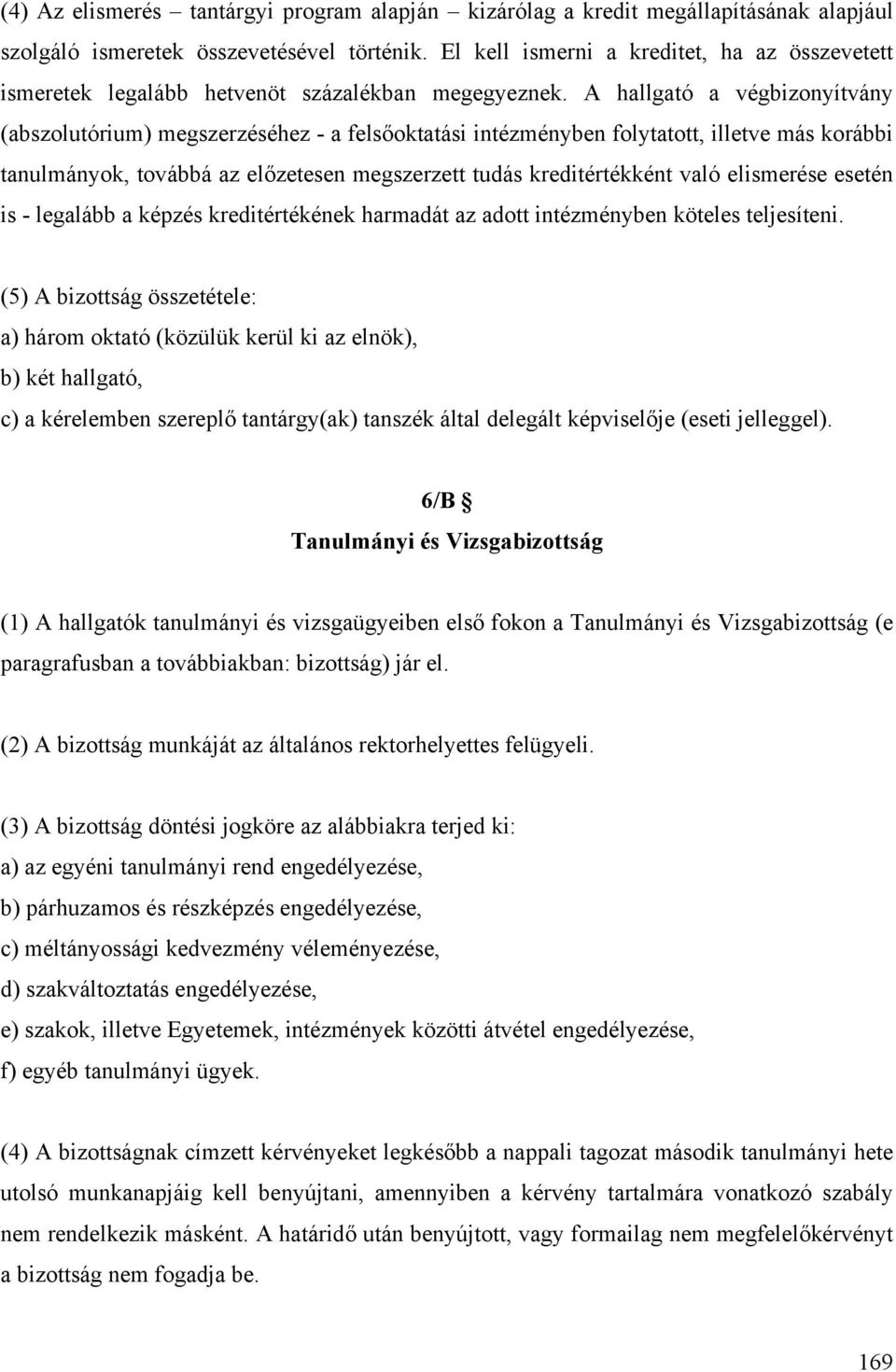 (4) Az elismerés – tantárgyi program alapján – kizárólag a kredit megállapításának alapjául szolgáló ismeretek összevetésével történik. El kell ismerni a kreditet, ha az összevetett ismeretek legalább hetvenöt százalékban megegyeznek. A hallgató a végbizonyítvány (abszolutórium) megszerzéséhez - a felsőoktatási intézményben folytatott, illetve más korábbi tanulmányok, továbbá az előzetesen megszerzett tudás kreditértékként való elismerése esetén is - legalább a képzés kreditértékének harmadát az adott intézményben köteles teljesíteni.

(5) A bizottság összetétele:

a) három oktató (közülük kerül ki az elnök),

b) két hallgató,

c) a kérelemben szereplő tantárgy(ak) tanszék által delegált képviselője (eseti jelleggel).

6/B §

Tanulmányi és Vizsgabizottság

(1) A hallgatók tanulmányi és vizsgaügyeiben első fokon a Tanulmányi és Vizsgabizottság (e paragrafusban a továbbiakban: bizottság) jár el.

(2) A bizottság munkáját az általános rektorhelyettes felügyeli.

(3) A bizottság döntési jogköre az alábbiakra terjed ki:

a) az egyéni tanulmányi rend engedélyezése,

b) párhuzamos és részképzés engedélyezése,

c) méltányossági kedvezmény véleményezése,

d) szakváltoztatás engedélyezése,

e) szakok, illetve Egyetemek, intézmények közötti átvétel engedélyezése,

f) egyéb tanulmányi ügyek.

(4) A bizottságnak címzett kérvényeket legkésőbb a nappali tagozat második tanulmányi hete utolsó munkanapjáig kell benyújtani, amennyiben a kérvény tartalmára vonatkozó szabály nem rendelkezik másként. A határidő után benyújtott, vagy formailag nem megfelelőkérvényt a bizottság nem fogadja be.

169